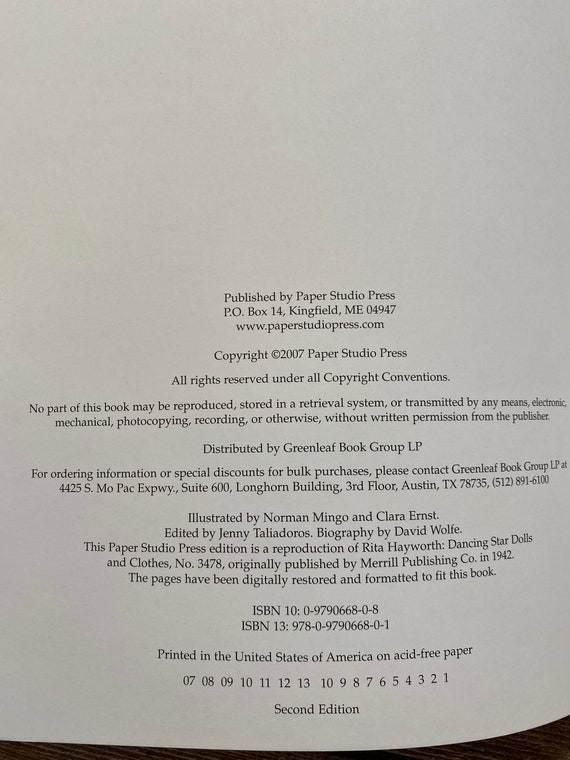 Published by Paper Studio Press
P.O. Box 14, Kingfield, ME 04947
www.paperstudiopress.com

Copyright ©2007 Paper Studio Press

All rights reserved under all Copyright Conventions.

No part of this book may be reproduced, stored in a retrieval system, or transmitted by any means, electronic, mechanical, photocopying, recording, or otherwise, without written permission from the publisher.

Distributed by Greenleaf Book Group LP

For ordering information or special discounts for bulk purchases, please contact Greenleaf Book Group LP at 4425 S. Mo Pac Expwy., Suite 600, Longhorn Building, 3rd Floor, Austin, TX 78735, (512) 891-6100

Illustrated by Norman Mingo and Clara Ernst.
Edited by Jenny Taliadoros. Biography by David Wolfe.
This Paper Studio Press edition is a reproduction of Rita Hayworth: Dancing Star Dolls and Clothes, No. 3478, originally published by Merrill Publishing Co. in 1942.
The pages have been digitally restored and formatted to fit this book.

ISBN 10: 0-9790668-0-8
ISBN 13: 978-0-9790668-0-1

Printed in the United States of America on acid-free paper

07 08 09 10 11 12 13 10 9 8 7 6 5 4 3 2 1

Second Edition